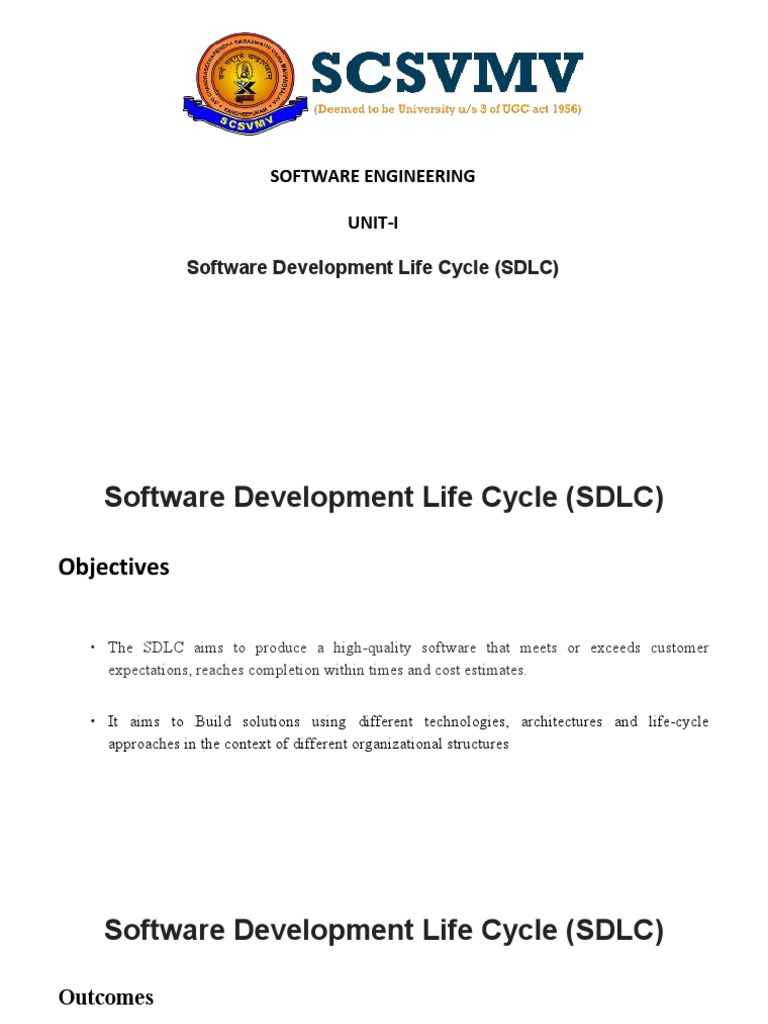 SCSVMV
(Deemed to be University u/s 3 of UGC act 1956)

SOFTWARE ENGINEERING

UNIT-I

Software Development Life Cycle (SDLC)

Software Development Life Cycle (SDLC)

Objectives

• The SDLC aims to produce a high-quality software that meets or exceeds customer expectations, reaches completion within times and cost estimates.

• It aims to Build solutions using different technologies, architectures and life-cycle approaches in the context of different organizational structures

Software Development Life Cycle (SDLC)

Outcomes